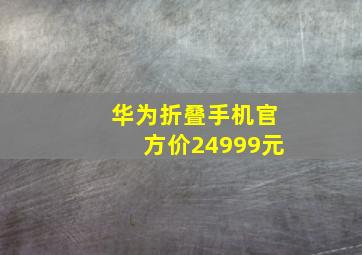 华为折叠手机官方价24999元